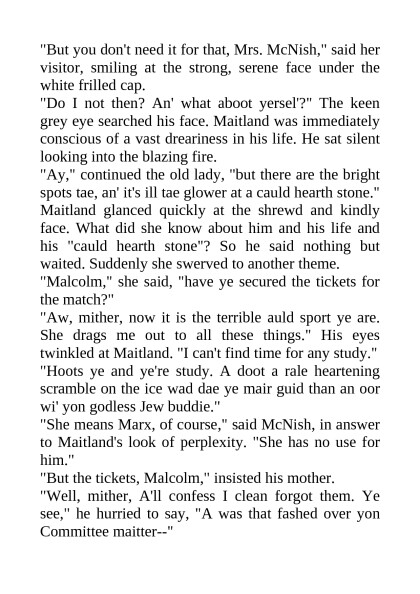 "But you don't need it for that, Mrs. McNish," said her visitor, smiling at the strong, serene face under the white frilled cap.

"Do I not then? An' what aboot yersel'?" The keen grey eye searched his face. Maitland was immediately conscious of a vast dreariness in his life. He sat silent looking into the blazing fire.

"Ay," continued the old lady, "but there are the bright spots tae, an' it's ill tae glower at a cauld hearth stone."

Maitland glanced quickly at the shrewd and kindly face. What did she know about him and his life and his "cauld hearth stone"? So he said nothing but waited. Suddenly she swerved to another theme.

"Malcolm," she said, "have ye secured the tickets for the match?"

"Aw, mither, now it is the terrible auld sport ye are. She drags me out to all these things." His eyes twinkled at Maitland. "I can't find time for any study."

"Hoots ye and ye're study. A doot a rale heartening scramble on the ice wad dae ye mair guid than an oor wi' yon godless Jew buddie."

"She means Marx, of course," said McNish, in answer to Maitland's look of perplexity. "She has no use for him."

"But the tickets, Malcolm," insisted his mother.

"Well, mither, A'll confess I clean forgot them. Ye see," he hurried to say, "A was that fashed over yon Committee maitter--"